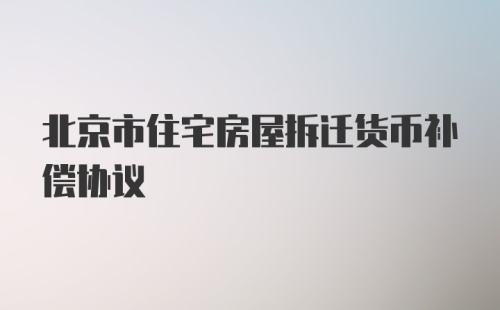 北京市住宅房屋拆迁货币补偿协议